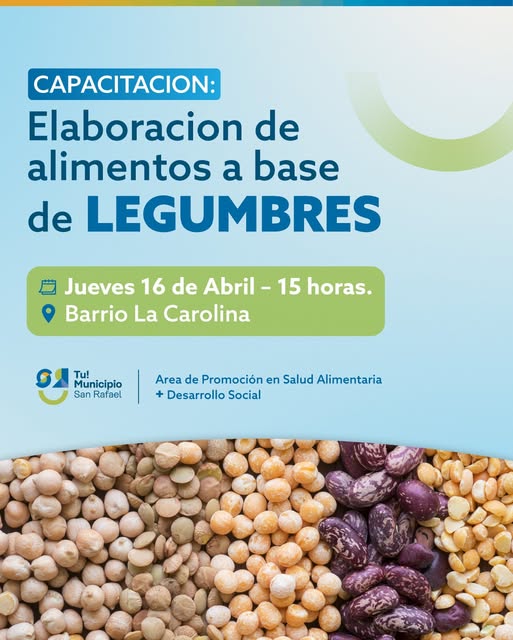 CAPACITACION:

Elaboracion de alimentos a base de LEGUMBRES

Jueves 16 de Abril – 15 horas.
Barrio La Carolina

Tu! Municipio San Rafael

Area de Promoción en Salud Alimentaria
+ Desarrollo Social